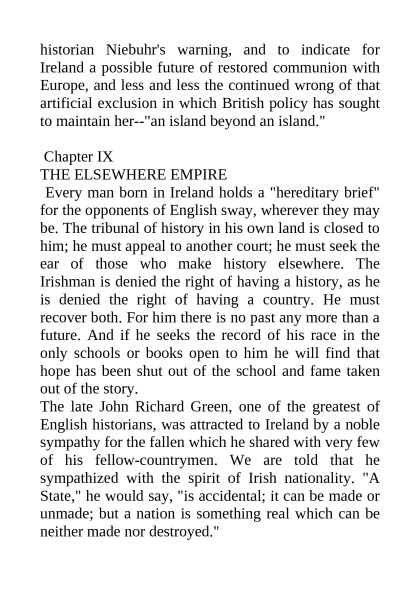 historian Niebuhr's warning, and to indicate for Ireland a possible future of restored communion with Europe, and less and less the continued wrong of that artificial exclusion in which British policy has sought to maintain her--"an island beyond an island."

Chapter IX
THE ELSEWHERE EMPIRE
Every man born in Ireland holds a "hereditary brief" for the opponents of English sway, wherever they may be. The tribunal of history in his own land is closed to him; he must appeal to another court; he must seek the ear of those who make history elsewhere. The Irishman is denied the right of having a history, as he is denied the right of having a country. He must recover both. For him there is no past any more than a future. And if he seeks the record of his race in the only schools or books open to him he will find that hope has been shut out of the school and fame taken out of the story.
The late John Richard Green, one of the greatest of English historians, was attracted to Ireland by a noble sympathy for the fallen which he shared with very few of his fellow-countrymen. We are told that he sympathized with the spirit of Irish nationality. "A State," he would say, "is accidental; it can be made or unmade; but a nation is something real which can be neither made nor destroyed."